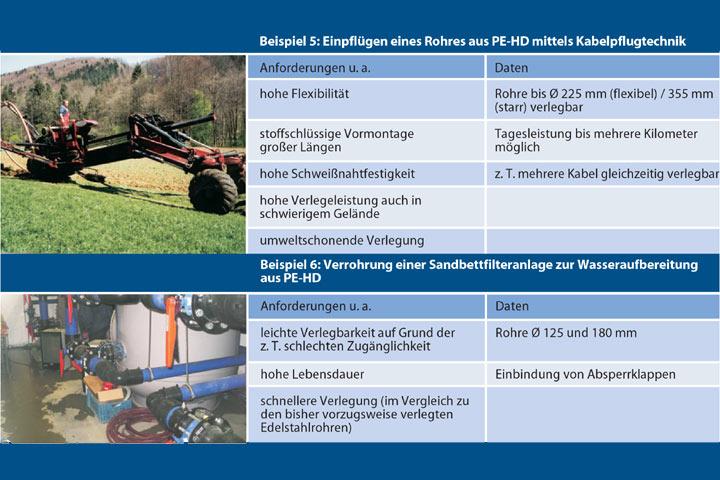 Beispiel 5: Einpflügen eines Rohres aus PE-HD mittels Kabelpflugtechnik

| Anforderungen u. a. | Daten |
|---|---|
| hohe Flexibilität | Rohre bis Ø 225 mm (flexibel) / 355 mm (starr) verlegbar |
| stoffschlüssige Vormontage großer Längen | Tagesleistung bis mehrere Kilometer möglich |
| hohe Schweißnahtfestigkeit | z. T. mehrere Kabel gleichzeitig verlegbar |
| hohe Verlegeleistung auch in schwierigem Gelände | |
| umweltschonende Verlegung | |

Beispiel 6: Verrohrung einer Sandbettfilteranlage zur Wasseraufbereitung aus PE-HD

| Anforderungen u. a. | Daten |
|---|---|
| leichte Verlegbarkeit auf Grund der z. T. schlechten Zugänglichkeit | Rohre Ø 125 und 180 mm |
| hohe Lebensdauer | Einbindung von Absperrklappen |
| schnellere Verlegung (im Vergleich zu den bisher vorzugsweise verlegten Edelstahlrohren) | |